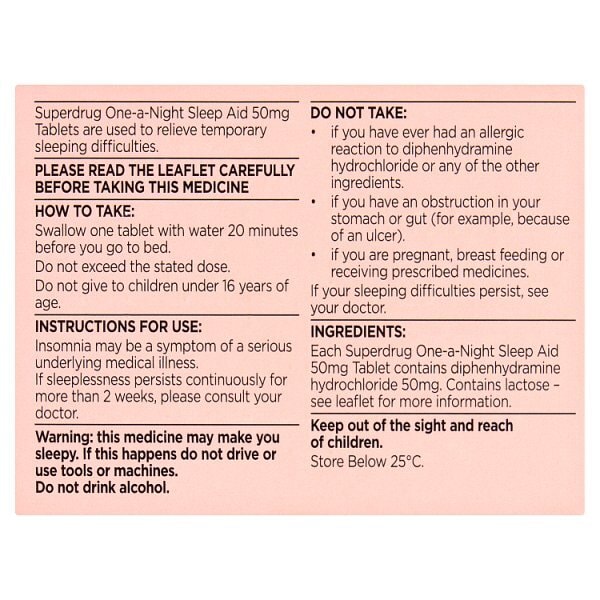 Superdrug One-a-Night Sleep Aid 50mg Tablets are used to relieve temporary sleeping difficulties.

PLEASE READ THE LEAFLET CAREFULLY BEFORE TAKING THIS MEDICINE

HOW TO TAKE:

Swallow one tablet with water 20 minutes before you go to bed.

Do not exceed the stated dose.

Do not give to children under 16 years of age.

INSTRUCTIONS FOR USE:

Insomnia may be a symptom of a serious underlying medical illness.
If sleeplessness persists continuously for more than 2 weeks, please consult your doctor.

Warning: this medicine may make you sleepy. If this happens do not drive or use tools or machines.
Do not drink alcohol.

DO NOT TAKE:

• if you have ever had an allergic reaction to diphenhydramine hydrochloride or any of the other ingredients.

• if you have an obstruction in your stomach or gut (for example, because of an ulcer).

• if you are pregnant, breast feeding or receiving prescribed medicines.

If your sleeping difficulties persist, see your doctor.

INGREDIENTS:

Each Superdrug One-a-Night Sleep Aid 50mg Tablet contains diphenhydramine hydrochloride 50mg. Contains lactose – see leaflet for more information.

Keep out of the sight and reach of children.

Store Below 25°C.